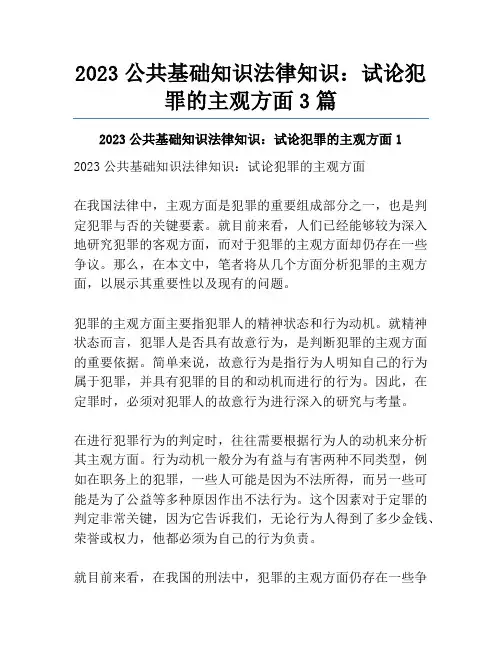 2023 公共基础知识法律知识：试论犯罪的主观方面 3 篇

2023 公共基础知识法律知识：试论犯罪的主观方面 1

2023 公共基础知识法律知识：试论犯罪的主观方面

在我国法律中，主观方面是犯罪的重要组成部分之一，也是判定犯罪与否的关键要素。就目前来看，人们已经能够较为深入地研究犯罪的客观方面，而对于犯罪的主观方面却仍存在一些争议。那么，在本文中，笔者将从几个方面分析犯罪的主观方面，以展示其重要性以及现有的问题。

犯罪的主观方面主要指犯罪人的精神状态和行为动机。就精神状态而言，犯罪人是否具有故意行为，是判断犯罪的主观方面的重要依据。简单来说，故意行为是指行为人明知自己的行为属于犯罪，并具有犯罪的目的和动机而进行的行为。因此，在定罪时，必须对犯罪人的故意行为进行深入的研究与考量。

在进行犯罪行为的判定时，往往需要根据行为人的动机来分析其主观方面。行为动机一般分为有益与有害两种不同类型，例如在职务上的犯罪，一些人可能是因为不法所得，而另一些可能是为了公益等多种原因作出不法行为。这个因素对于定罪的判定非常关键，因为它告诉我们，无论行为人得到了多少金钱、荣誉或权力，他都必须为自己的行为负责。

就目前来看，在我国的刑法中，犯罪的主观方面仍存在一些争